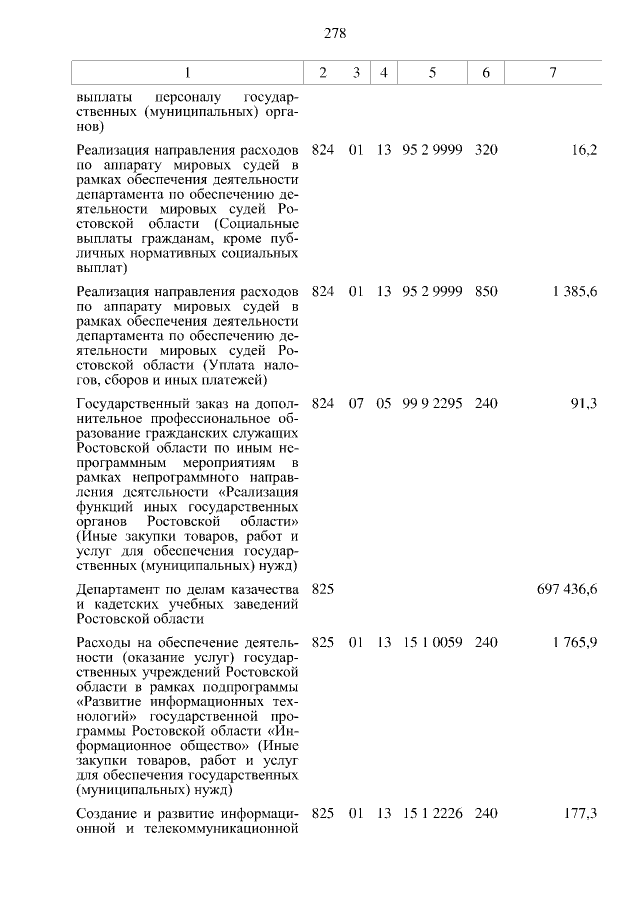 278

| 1 | 2 | 3 | 4 | 5 | 6 | 7 |
|---|---|---|---|---|---|---|
| выплаты персоналу государственных (муниципальных) органов) | | | | | | |
| Реализация направления расходов по аппарату мировых судей в рамках обеспечения деятельности департамента по обеспечению деятельности мировых судей Ростовской области (Социальные выплаты гражданам, кроме публичных нормативных социальных выплат) | 824 | 01 | 13 | 95 2 9999 | 320 | 16,2 |
| Реализация направления расходов по аппарату мировых судей в рамках обеспечения деятельности департамента по обеспечению деятельности мировых судей Ростовской области (Уплата налогов, сборов и иных платежей) | 824 | 01 | 13 | 95 2 9999 | 850 | 1 385,6 |
| Государственный заказ на дополнительное профессиональное образование гражданских служащих Ростовской области по иным непрограммным мероприятиям в рамках непрограммного направления деятельности «Реализация функций иных государственных органов Ростовской области» (Иные закупки товаров, работ и услуг для обеспечения государственных (муниципальных) нужд) | 824 | 07 | 05 | 99 9 2295 | 240 | 91,3 |
| Департамент по делам казачества и кадетских учебных заведений Ростовской области | 825 | | | | | 697 436,6 |
| Расходы на обеспечение деятельности (оказание услуг) государственных учреждений Ростовской области в рамках подпрограммы «Развитие информационных технологий» государственной программы Ростовской области «Информационное общество» (Иные закупки товаров, работ и услуг для обеспечения государственных (муниципальных) нужд) | 825 | 01 | 13 | 15 1 0059 | 240 | 1 765,9 |
| Создание и развитие информационной и телекоммуникационной | 825 | 01 | 13 | 15 1 2226 | 240 | 177,3 |